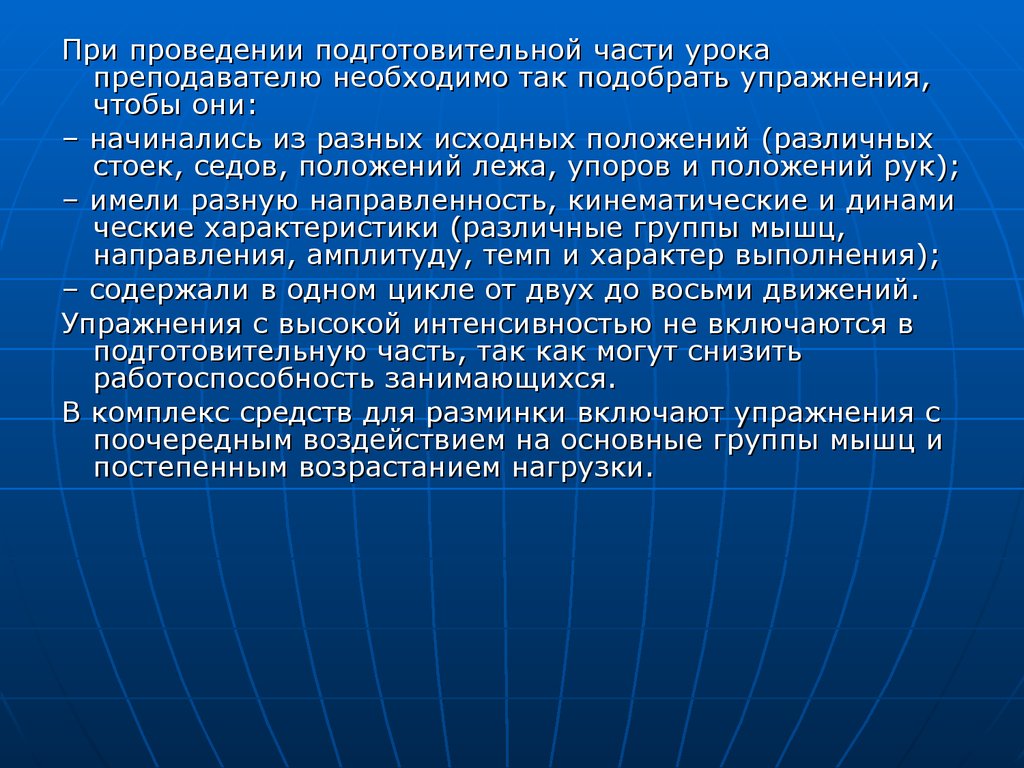 При проведении подготовительной части урока преподавателю необходимо так подобрать упражнения, чтобы они:

– начинались из разных исходных положений (различных стоек, седов, положений лежа, упоров и положений рук);

– имели разную направленность, кинематические и динами ческие характеристики (различные группы мышц, направления, амплитуду, темп и характер выполнения);

– содержали в одном цикле от двух до восьми движений.

Упражнения с высокой интенсивностью не включаются в подготовительную часть, так как могут снизить работоспособность занимающихся.

В комплекс средств для разминки включают упражнения с поочередным воздействием на основные группы мышц и постепенным возрастанием нагрузки.